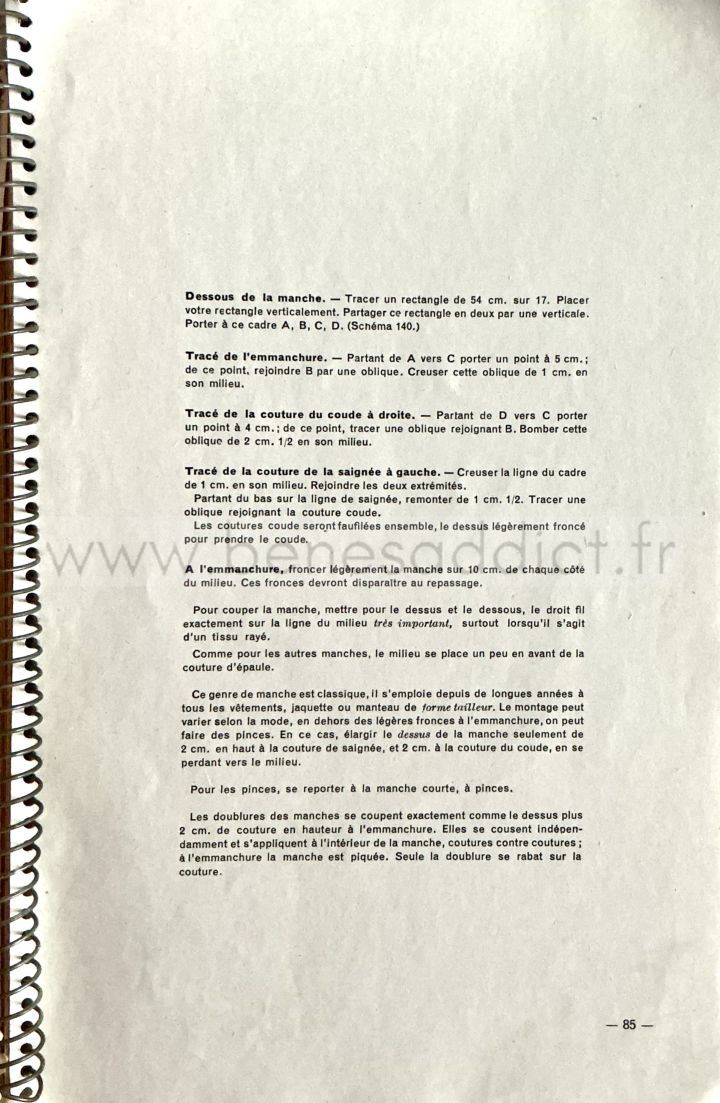 Dessous de la manche. — Tracer un rectangle de 54 cm. sur 17. Placer votre rectangle verticalement. Partager ce rectangle en deux par une verticale. Porter à ce cadre A, B, C, D. (Schéma 140.)

Tracé de l'emmanchure. — Partant de A vers C porter un point à 5 cm.; de ce point, rejoindre B par une oblique. Creuser cette oblique de 1 cm. en son milieu.

Tracé de la couture du coude à droite. — Partant de D vers C porter un point à 4 cm.; de ce point, tracer une oblique rejoignant B. Bomber cette oblique de 2 cm. 1/2 en son milieu.

Tracé de la couture de la saignée à gauche. — Creuser la ligne du cadre de 1 cm. en son milieu. Rejoindre les deux extrémités.

Partant du bas sur la ligne de saignée, remonter de 1 cm. 1/2. Tracer une oblique rejoignant la couture coude.

Les coutures coude seront faufilées ensemble, le dessus légèrement froncé pour prendre le coude.

A l'emmanchure, froncer légèrement la manche sur 10 cm. de chaque côté du milieu. Ces fronces devront disparaître au repassage.

Pour couper la manche, mettre pour le dessus et le dessous, le droit fil exactement sur la ligne du milieu très important, surtout lorsqu'il s'agit d'un tissu rayé.

Comme pour les autres manches, le milieu se place un peu en avant de la couture d'épaule.

Ce genre de manche est classique, il s'emploie depuis de longues années à tous les vêtements, jaquette ou manteau de forme tailleur. Le montage peut varier selon la mode, en dehors des légères fronces à l'emmanchure, on peut faire des pinces. En ce cas, élargir le dessus de la manche seulement de 2 cm. en haut à la couture de saignée, et 2 cm. à la couture du coude, en se perdant vers le milieu.

Pour les pinces, se reporter à la manche courte, à pinces.

Les doublures des manches se coupent exactement comme le dessus plus 2 cm. de couture en hauteur à l'emmanchure. Elles se cousent indépendamment et s'appliquent à l'intérieur de la manche, coutures contre coutures; à l'emmanchure la manche est piquée. Seule la doublure se rabat sur la couture.

— 85 —

www.benesaddict.fr